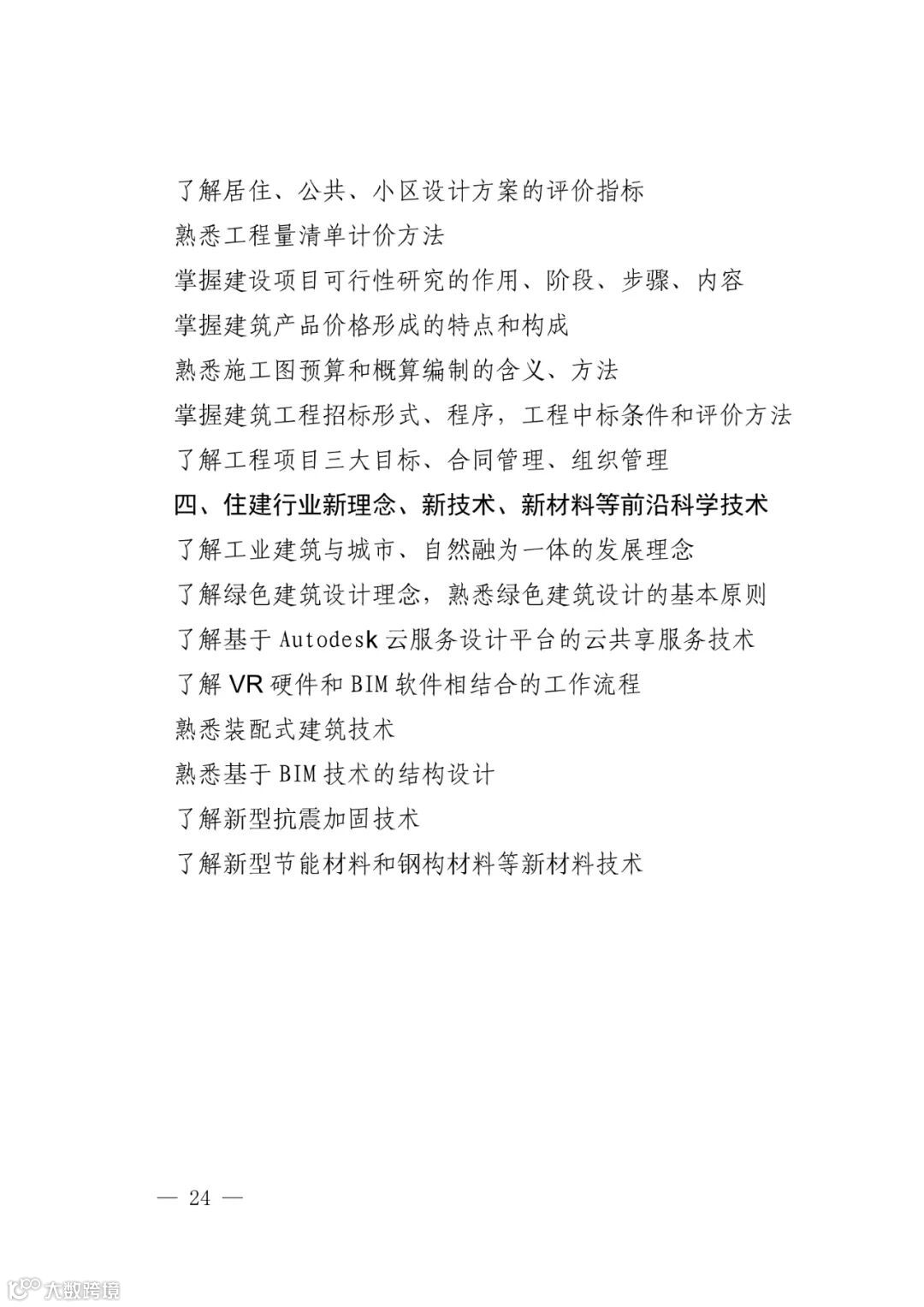 了解居住、公共、小区设计方案的评价指标

熟悉工程量清单计价方法

掌握建设项目可行性研究的作用、阶段、步骤、内容

掌握建筑产品价格形成的特点和构成

熟悉施工图预算和概算编制的含义、方法

掌握建筑工程招标形式、程序，工程中标条件和评价方法

了解工程项目三大目标、合同管理、组织管理

四、住建行业新理念、新技术、新材料等前沿科学技术

了解工业建筑与城市、自然融为一体的发展理念

了解绿色建筑设计理念，熟悉绿色建筑设计的基本原则

了解基于 Autodesk 云服务设计平台的云共享服务技术

了解 VR 硬件和 BIM 软件相结合的工作流程

熟悉装配式建筑技术

熟悉基于 BIM 技术的结构设计

了解新型抗震加固技术

了解新型节能材料和钢构材料等新材料技术

— 24 —

大数跨境